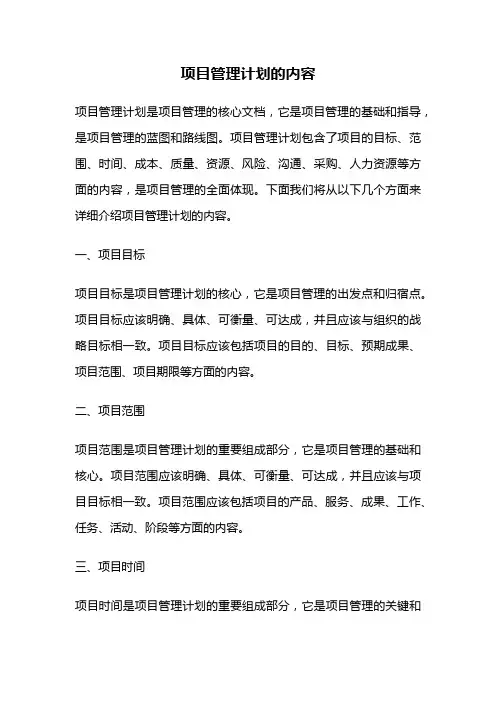 项目管理计划的内容

项目管理计划是项目管理的核心文档，它是项目管理的基础和指导，是项目管理的蓝图和路线图。项目管理计划包含了项目的目标、范围、时间、成本、质量、资源、风险、沟通、采购、人力资源等方面的内容，是项目管理的全面体现。下面我们将从以下几个方面来详细介绍项目管理计划的内容。

一、项目目标

项目目标是项目管理计划的核心，它是项目管理的出发点和归宿点。项目目标应该明确、具体、可衡量、可达成，并且应该与组织的战略目标相一致。项目目标应该包括项目的目的、目标、预期成果、项目范围、项目期限等方面的内容。

二、项目范围

项目范围是项目管理计划的重要组成部分，它是项目管理的基础和核心。项目范围应该明确、具体、可衡量、可达成，并且应该与项目目标相一致。项目范围应该包括项目的产品、服务、成果、工作、任务、活动、阶段等方面的内容。

三、项目时间

项目时间是项目管理计划的重要组成部分，它是项目管理的关键和